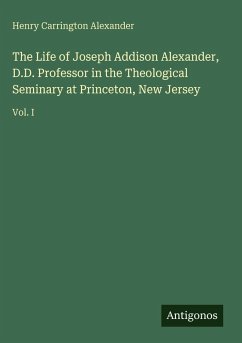 Henry Carrington Alexander

The Life of Joseph Addison Alexander, D.D. Professor in the Theological Seminary at Princeton, New Jersey

Vol. I

Antigonos